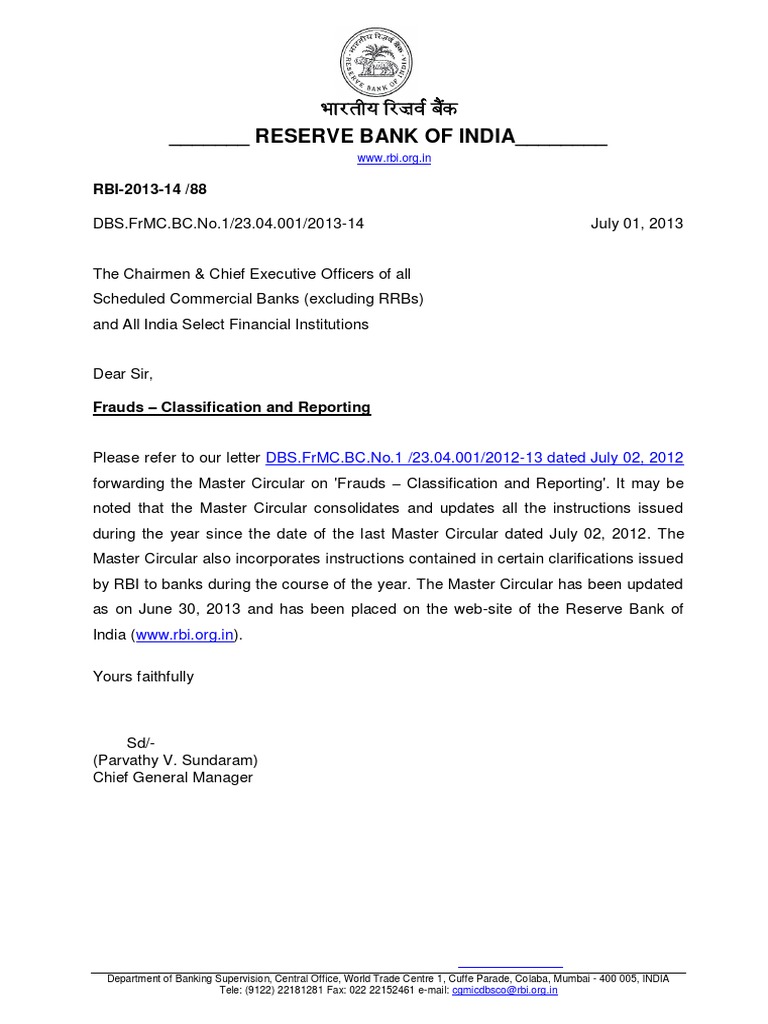 RESERVE BANK OF INDIA

भारतीय रिज़र्व बैंक
________ RESERVE BANK OF INDIA_________
www.rbi.org.in

RBI-2013-14 /88

DBS.FrMC.BC.No.1/23.04.001/2013-14 July 01, 2013

The Chairmen & Chief Executive Officers of all
Scheduled Commercial Banks (excluding RRBs)
and All India Select Financial Institutions

Dear Sir,

Frauds – Classification and Reporting

Please refer to our letter DBS.FrMC.BC.No.1 /23.04.001/2012-13 dated July 02, 2012 forwarding the Master Circular on 'Frauds – Classification and Reporting'. It may be noted that the Master Circular consolidates and updates all the instructions issued during the year since the date of the last Master Circular dated July 02, 2012. The Master Circular also incorporates instructions contained in certain clarifications issued by RBI to banks during the course of the year. The Master Circular has been updated as on June 30, 2013 and has been placed on the web-site of the Reserve Bank of India (www.rbi.org.in).

Yours faithfully

Sd/-
(Parvathy V. Sundaram)
Chief General Manager

Department of Banking Supervision, Central Office, World Trade Centre 1, Cuffe Parade, Colaba, Mumbai - 400 005, INDIA
Tele: (9122) 22181281 Fax: 022 22152461 e-mail: cgmicdbsco@rbi.org.in